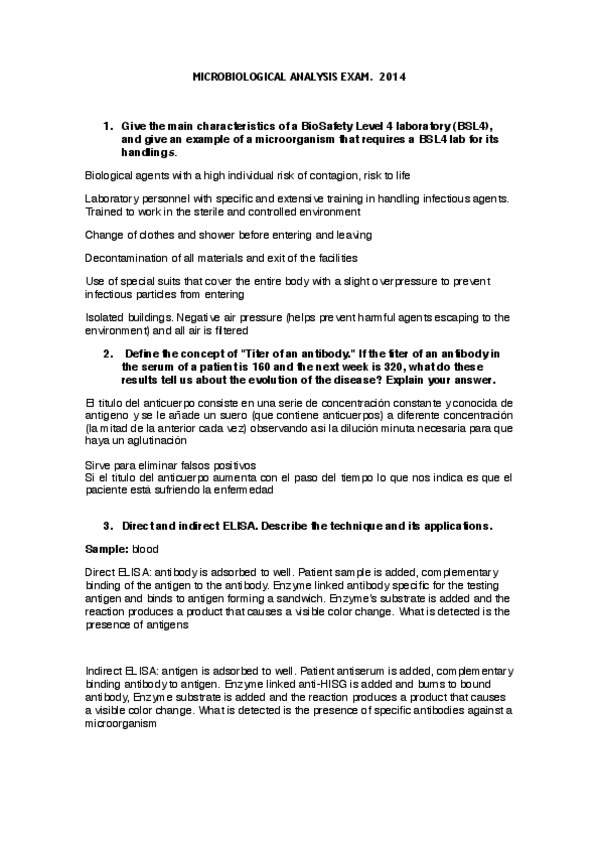 MICROBIOLOGICAL ANALYSIS EXAM. 2014

1. Give the main characteristics of a BioSafety Level 4 laboratory (BSL4), and give an example of a microorganism that requires a BSL4 lab for its handlings.

Biological agents with a high individual risk of contagion, risk to life

Laboratory personnel with specific and extensive training in handling infectious agents. Trained to work in the sterile and controlled environment

Change of clothes and shower before entering and leaving

Decontamination of all materials and exit of the facilities

Use of special suits that cover the entire body with a slight overpressure to prevent infectious particles from entering

Isolated buildings. Negative air pressure (helps prevent harmful agents escaping to the environment) and all air is filtered

2. Define the concept of "Titer of an antibody." If the titer of an antibody in the serum of a patient is 160 and the next week is 320, what do these results tell us about the evolution of the disease? Explain your answer.

El titulo del anticuerpo consiste en una serie de concentración constante y conocida de antigeno y se le añade un suero (que contiene anticuerpos) a diferente concentración (la mitad de la anterior cada vez) observando asi la dilución minuta necesaria para que haya un aglutinación

Sirve para eliminar falsos positivos
Si el titulo del anticuerpo aumenta con el paso del tiempo lo que nos indica es que el paciente está sufriendo la enfermedad

3. Direct and indirect ELISA. Describe the technique and its applications.

Sample: blood

Direct ELISA: antibody is adsorbed to well. Patient sample is added, complementary binding of the antigen to the antibody. Enzyme linked antibody specific for the testing antigen and binds to antigen forming a sandwich. Enzyme's substrate is added and the reaction produces a product that causes a visible color change. What is detected is the presence of antigens

Indirect ELISA: antigen is adsorbed to well. Patient antiserum is added, complementary binding antibody to antigen. Enzyme linked anti-HISG is added and burns to bound antibody, Enzyme substrate is added and the reaction produces a product that causes a visible color change. What is detected is the presence of specific antibodies against a microorganism